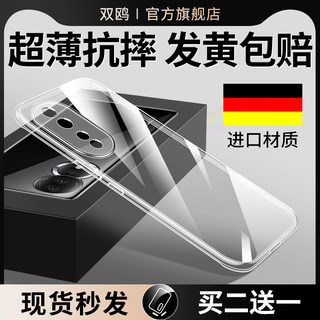 双鸥 | 官方旗舰店

超薄抗摔 发黄包赔

进口材质

现货秒发

买二送一